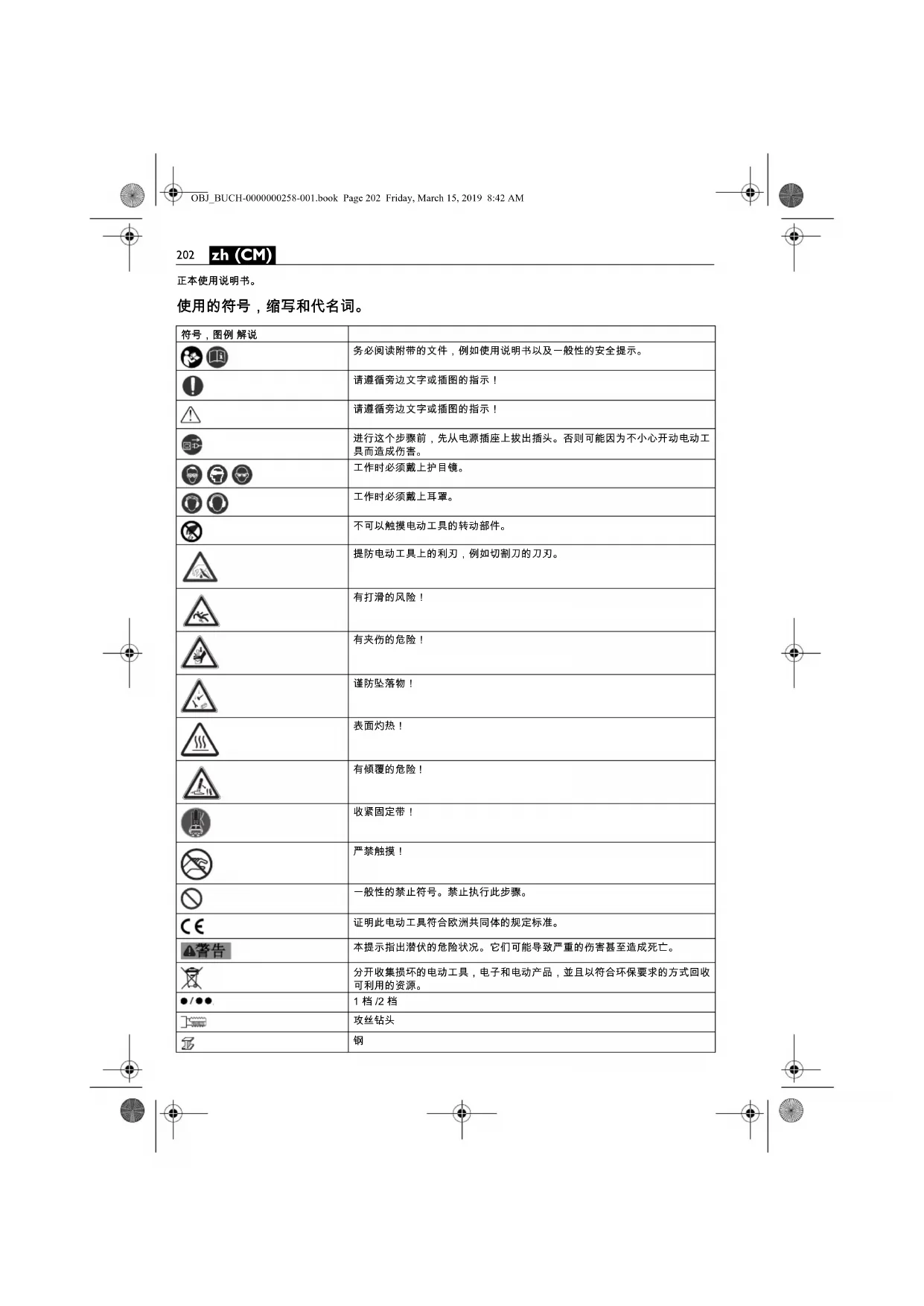 OBJ_BUCH-0000000258-001.book Page 202 Friday, March 15, 2019 8:42 AM

202 zh (CM)

正本使用说明书。

使用的符号，缩写和代名词。

| 符号，图例 解说 | |
|---|---|
| | 务必阅读附带的文件，例如使用说明书以及一般性的安全提示。 |
| | 请遵循旁边文字或插图的指示！ |
| | 请遵循旁边文字或插图的指示！ |
| | 进行这个步骤前，先从电源插座上拔出插头。否则可能因为不小心开动电动工具而造成伤害。 |
| | 工作时必须戴上护目镜。 |
| | 工作时必须戴上耳罩。 |
| | 不可以触摸电动工具的转动部件。 |
| | 提防电动工具上的利刃，例如切割刀的刀刃。 |
| | 有打滑的风险！ |
| | 有夹伤的危险！ |
| | 谨防坠落物！ |
| | 表面灼热！ |
| | 有倾覆的危险！ |
| | 收紧固定带！ |
| | 严禁触摸！ |
| | 一般性的禁止符号。禁止执行此步骤。 |
| CE | 证明此电动工具符合欧洲共同体的规定标准。 |
| 警告 | 本提示指出潜伏的危险状况。它们可能导致严重的伤害甚至造成死亡。 |
| | 分开收集损坏的电动工具，电子和电动产品，並且以符合环保要求的方式回收可利用的资源。 |
| ●/●● | 1 档 /2 档 |
| | 攻丝钻头 |
| | 钢 |